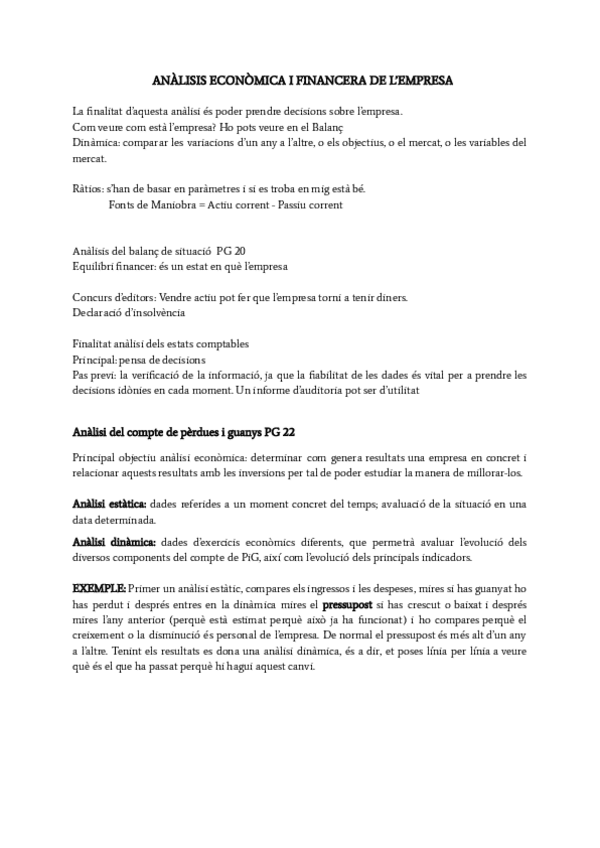 ANÀLISIS ECONÒMICA I FINANCERA DE L'EMPRESA

La finalitat d'aquesta anàlisi és poder prendre decisions sobre l'empresa.
Com veure com està l'empresa? Ho pots veure en el Balanç
Dinàmica: comparar les variacions d'un any a l'altre, o els objectius, o el mercat, o les variables del mercat.

Ràtios: s'han de basar en paràmetres i si es troba en mig està bé.
Fonts de Maniobra = Actiu corrent - Passiu corrent

Anàlisis del balanç de situació PG 20
Equilibri financer: és un estat en què l'empresa

Concurs d'editors: Vendre actiu pot fer que l'empresa torni a tenir diners.
Declaració d'insolvència

Finalitat anàlisi dels estats comptables
Principal: pensa de decisions
Pas previ: la verificació de la informació, ja que la fiabilitat de les dades és vital per a prendre les decisions idònies en cada moment. Un informe d'auditoria pot ser d'utilitat

Anàlisi del compte de pèrdues i guanys PG 22

Principal objectiu anàlisi econòmica: determinar com genera resultats una empresa en concret i relacionar aquests resultats amb les inversions per tal de poder estudiar la manera de millorar-los.

Anàlisi estàtica: dades referides a un moment concret del temps; avaluació de la situació en una data determinada.

Anàlisi dinàmica: dades d'exercicis econòmics diferents, que permetrà avaluar l'evolució dels diversos components del compte de PiG, així com l'evolució dels principals indicadors.

EXEMPLE: Primer un anàlisi estàtic, compares els ingressos i les despeses, mires si has guanyat ho has perdut i després entres en la dinàmica mires el pressupost si has crescut o baixat i després mires l'any anterior (perquè està estimat perquè això ja ha funcionat) i ho compares perquè el creixement o la disminució és personal de l'empresa. De normal el pressupost és més alt d'un any a l'altre. Tenint els resultats es dona una anàlisi dinàmica, és a dir, et poses línia per línia a veure què és el que ha passat perquè hi hagui aquest canvi.